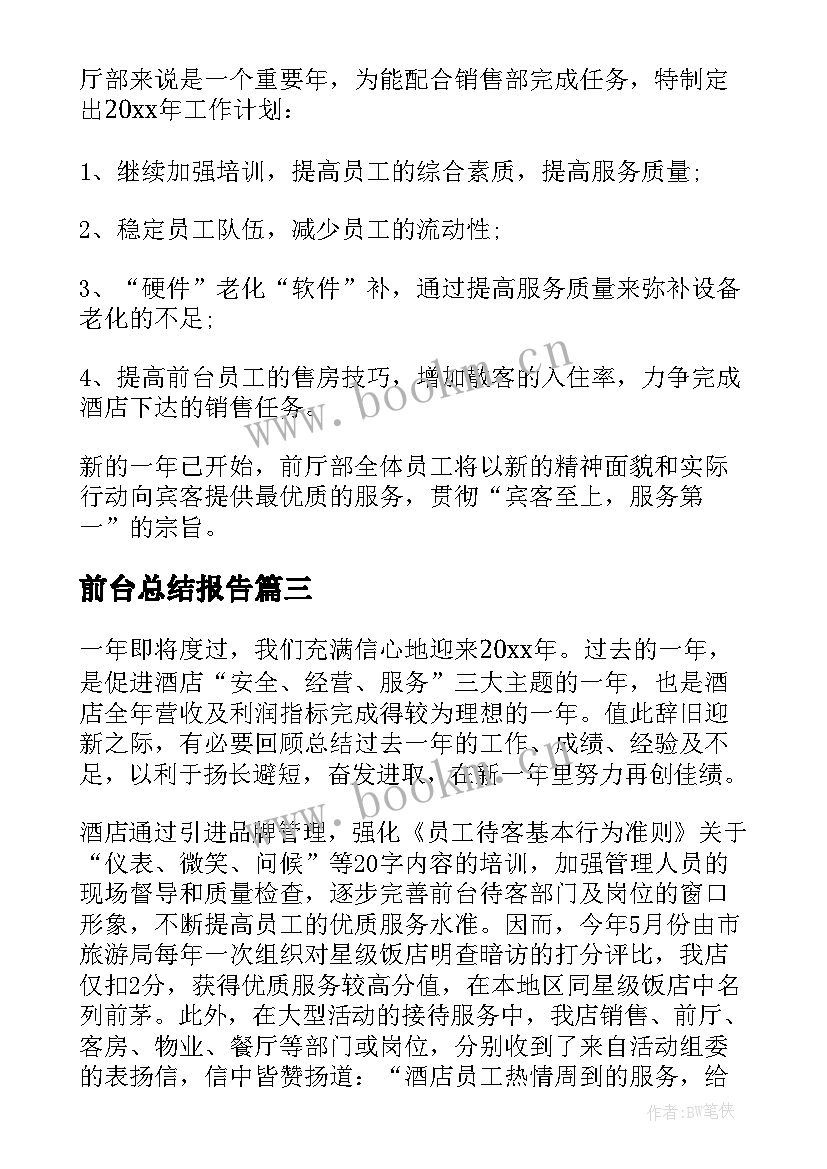 厅部来说是一个重要年，为能配合销售部完成任务，特制定出20xx年工作计划：

1、继续加强培训，提高员工的综合素质，提高服务质量;

2、稳定员工队伍，减少员工的流动性;

3、“硬件”老化“软件”补，通过提高服务质量来弥补设备老化的不足;

4、提高前台员工的售房技巧，增加散客的入住率，力争完成酒店下达的销售任务。

新的一年已开始，前厅部全体员工将以新的精神面貌和实际行动向宾客提供最优质的服务，贯彻“宾客至上，服务第一”的宗旨。

前台总结报告篇三

一年即将度过，我们充满信心地迎来20xx年。过去的一年，是促进酒店“安全、经营、服务”三大主题的一年，也是酒店全年营收及利润指标完成得较为理想的一年。值此辞旧迎新之际，有必要回顾总结过去一年的工作、成绩、经验及不足，以利于扬长避短，奋发进取，在新一年里努力再创佳绩。

酒店通过引进品牌管理，强化《员工待客基本行为准则》关于“仪表、微笑、问候”等20字内容的培训，加强管理人员的现场督导和质量检查，逐步完善前台待客部门及岗位的窗口形象，不断提高员工的优质服务水准。因而，今年5月份由市旅游局每年一次组织对星级饭店明查暗访的打分评比，我店仅扣2分，获得优质服务较高分值，在本地区同星级饭店中名列前茅。此外，在大型活动的接待服务中，我店销售、前厅、客房、物业、餐厅等部门或岗位，分别收到了来自活动组委的表扬信，信中皆赞扬道：“酒店员工热情周到的服务，给

www.bookm.cn

www.bookm.cn

作者:BW笔侠